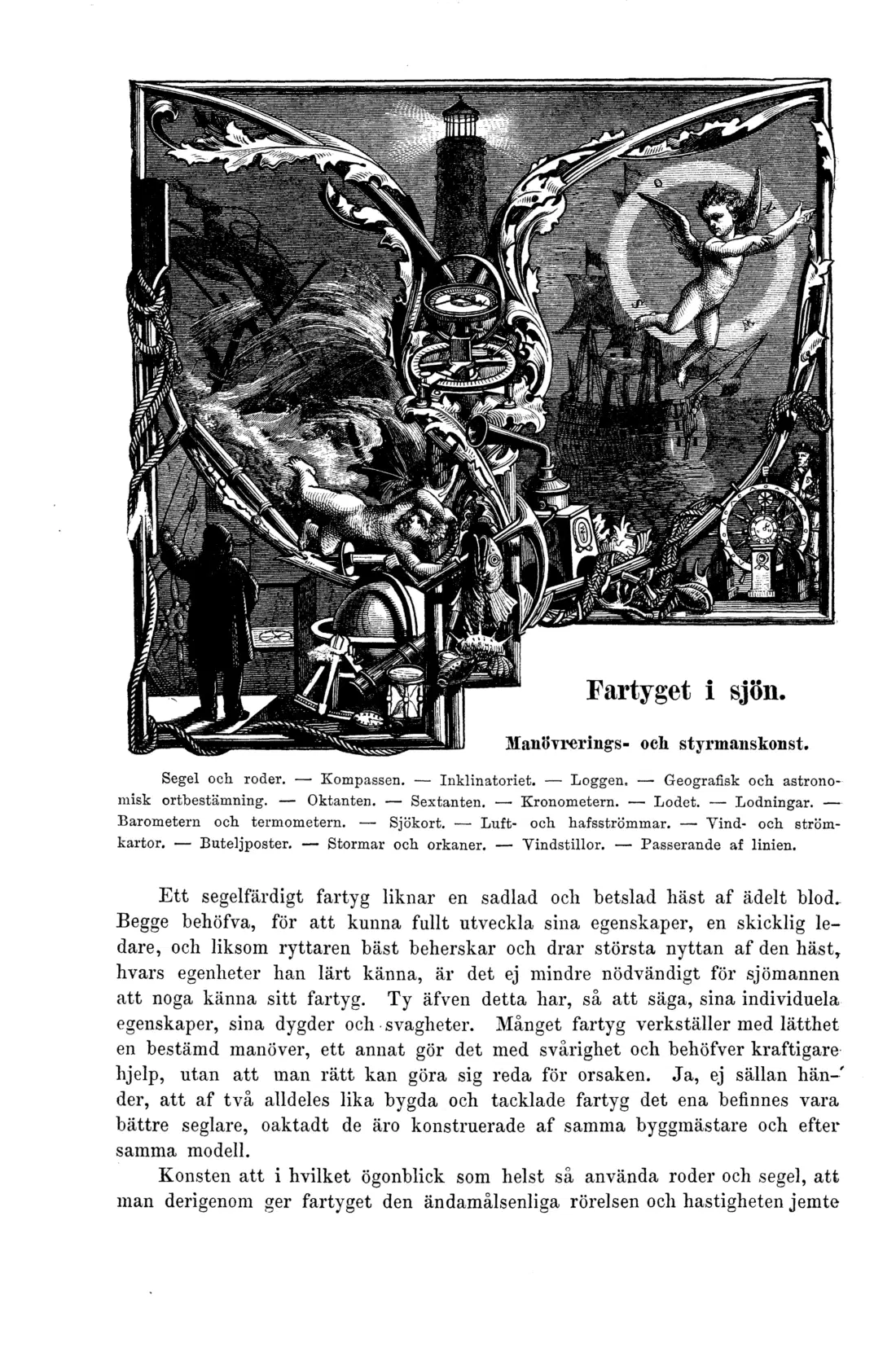 Fartyget i sjön.

Manövrerings- och styrmanskonst.

Segel och roder. — Kompassen. — Inklinatoriet. — Loggen. — Geografisk och astronomisk ortbestämning. — Oktanten. — Sextanten. — Kronometern. — Lodet. — Lodningar. — Barometern och termometern. — Sjökort. — Luft- och hafsströmmar. — Vind- och strömkartor. — Buteljposter. — Stormar och orkaner. — Vindstillor. — Passerande af linien.

Ett segelfärdigt fartyg liknar en sadlad och betslad häst af ädelt blod. Begge behöfva, för att kunna fullt utveckla sina egenskaper, en skicklig ledare, och liksom ryttaren bäst beherskar och drar största nyttan af den häst, hvars egenheter han lärt känna, är det ej mindre nödvändigt för sjömannen att noga känna sitt fartyg. Ty äfven detta har, så att säga, sina individuela egenskaper, sina dygder och svagheter. Månget fartyg verkställer med lätthet en bestämd manöver, ett annat gör det med svårighet och behöfver kraftigare hjelp, utan att man rätt kan göra sig reda för orsaken. Ja, ej sällan händer, att af två alldeles lika bygda och tacklade fartyg det ena befinnes vara bättre seglare, oaktadt de äro konstruerade af samma byggmästare och efter samma modell.

Konsten att i hvilket ögonblick som helst så använda roder och segel, att man derigenom ger fartyget den ändamålsenliga rörelsen och hastigheten jemte